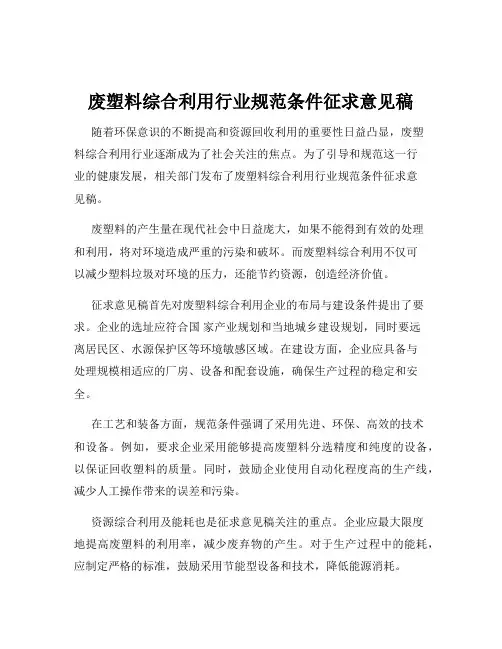 废塑料综合利用行业规范条件征求意见稿

随着环保意识的不断提高和资源回收利用的重要性日益凸显，废塑料综合利用行业逐渐成为了社会关注的焦点。为了引导和规范这一行业的健康发展，相关部门发布了废塑料综合利用行业规范条件征求意见稿。

废塑料的产生量在现代社会中日益庞大，如果不能得到有效的处理和利用，将对环境造成严重的污染和破坏。而废塑料综合利用不仅可以减少塑料垃圾对环境的压力，还能节约资源，创造经济价值。

征求意见稿首先对废塑料综合利用企业的布局与建设条件提出了要求。企业的选址应符合国 家产业规划和当地城乡建设规划，同时要远离居民区、水源保护区等环境敏感区域。在建设方面，企业应具备与处理规模相适应的厂房、设备和配套设施，确保生产过程的稳定和安全。

在工艺和装备方面，规范条件强调了采用先进、环保、高效的技术和设备。例如，要求企业采用能够提高废塑料分选精度和纯度的设备，以保证回收塑料的质量。同时，鼓励企业使用自动化程度高的生产线，减少人工操作带来的误差和污染。

资源综合利用及能耗也是征求意见稿关注的重点。企业应最大限度地提高废塑料的利用率，减少废弃物的产生。对于生产过程中的能耗，应制定严格的标准，鼓励采用节能型设备和技术，降低能源消耗。